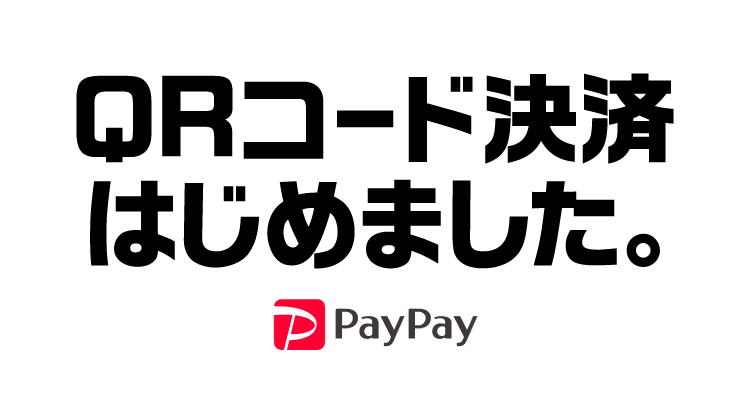 QRコード決済
はじめました。

PayPay